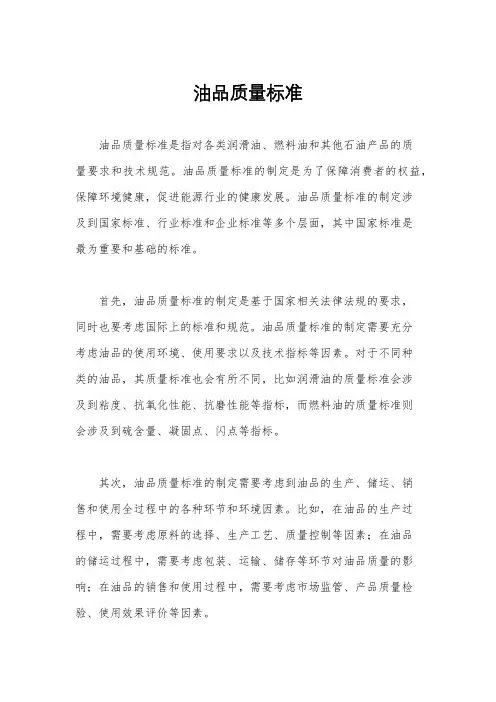 油品质量标准

油品质量标准是指对各类润滑油、燃料油和其他石油产品的质量要求和技术规范。油品质量标准的制定是为了保障消费者的权益，保障环境健康，促进能源行业的健康发展。油品质量标准的制定涉及到国家标准、行业标准和企业标准等多个层面，其中国家标准是最为重要和基础的标准。

首先，油品质量标准的制定是基于国家相关法律法规的要求，同时也要考虑国际上的标准和规范。油品质量标准的制定需要充分考虑油品的使用环境、使用要求以及技术指标等因素。对于不同种类的油品，其质量标准也会有所不同，比如润滑油的质量标准会涉及到粘度、抗氧化性能、抗磨性能等指标，而燃料油的质量标准则会涉及到硫含量、凝固点、闪点等指标。

其次，油品质量标准的制定需要考虑到油品的生产、储运、销售和使用全过程中的各种环节和环境因素。比如，在油品的生产过程中，需要考虑原料的选择、生产工艺、质量控制等因素；在油品的储运过程中，需要考虑包装、运输、储存等环节对油品质量的影响；在油品的销售和使用过程中，需要考虑市场监管、产品质量检验、使用效果评价等因素。